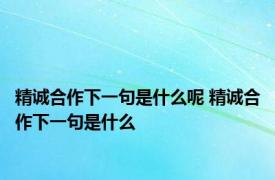 精诚合作下一句是什么呢 精诚合作下一句是什么